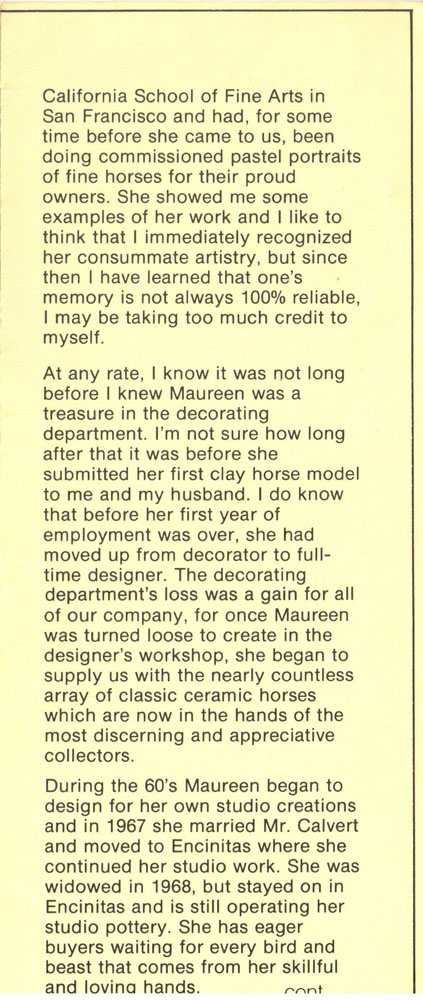 California School of Fine Arts in San Francisco and had, for some time before she came to us, been doing commissioned pastel portraits of fine horses for their proud owners. She showed me some examples of her work and I like to think that I immediately recognized her consummate artistry, but since then I have learned that one's memory is not always 100% reliable, I may be taking too much credit to myself.

At any rate, I know it was not long before I knew Maureen was a treasure in the decorating department. I'm not sure how long after that it was before she submitted her first clay horse model to me and my husband. I do know that before her first year of employment was over, she had moved up from decorator to full-time designer. The decorating department's loss was a gain for all of our company, for once Maureen was turned loose to create in the designer's workshop, she began to supply us with the nearly countless array of classic ceramic horses which are now in the hands of the most discerning and appreciative collectors.

During the 60's Maureen began to design for her own studio creations and in 1967 she married Mr. Calvert and moved to Encinitas where she continued her studio work. She was widowed in 1968, but stayed on in Encinitas and is still operating her studio pottery. She has eager buyers waiting for every bird and beast that comes from her skillful and loving hands. cont.